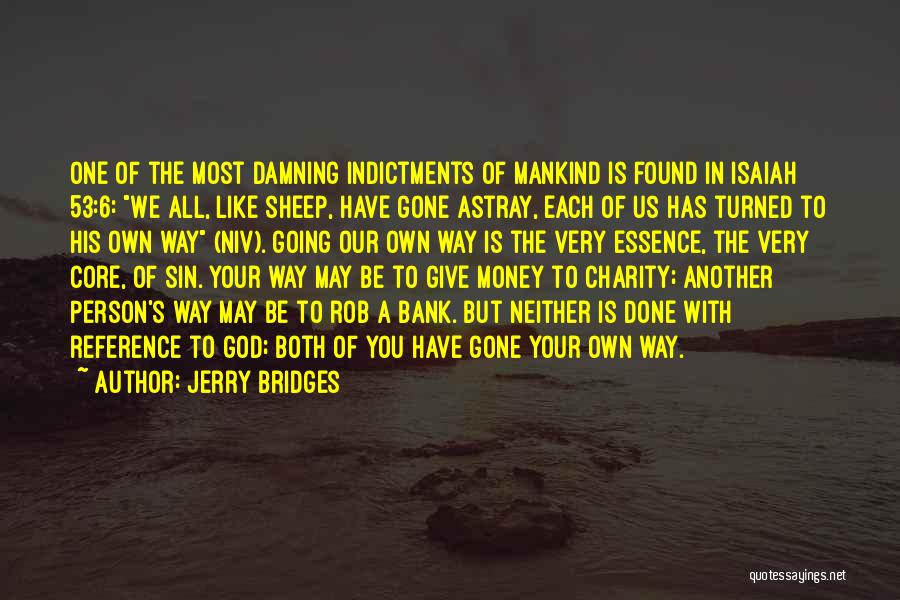 ONE OF THE MOST DAMNING INDICTMENTS OF MANKIND IS FOUND IN ISAIAH 53:6: "WE ALL, LIKE SHEEP, HAVE GONE ASTRAY, EACH OF US HAS TURNED TO HIS OWN WAY" (NIV). GOING OUR OWN WAY IS THE VERY ESSENCE, THE VERY CORE, OF SIN. YOUR WAY MAY BE TO GIVE MONEY TO CHARITY; ANOTHER PERSON'S WAY MAY BE TO ROB A BANK. BUT NEITHER IS DONE WITH REFERENCE TO GOD; BOTH OF YOU HAVE GONE YOUR OWN WAY.

~ AUTHOR: JERRY BRIDGES

quotessayings.net